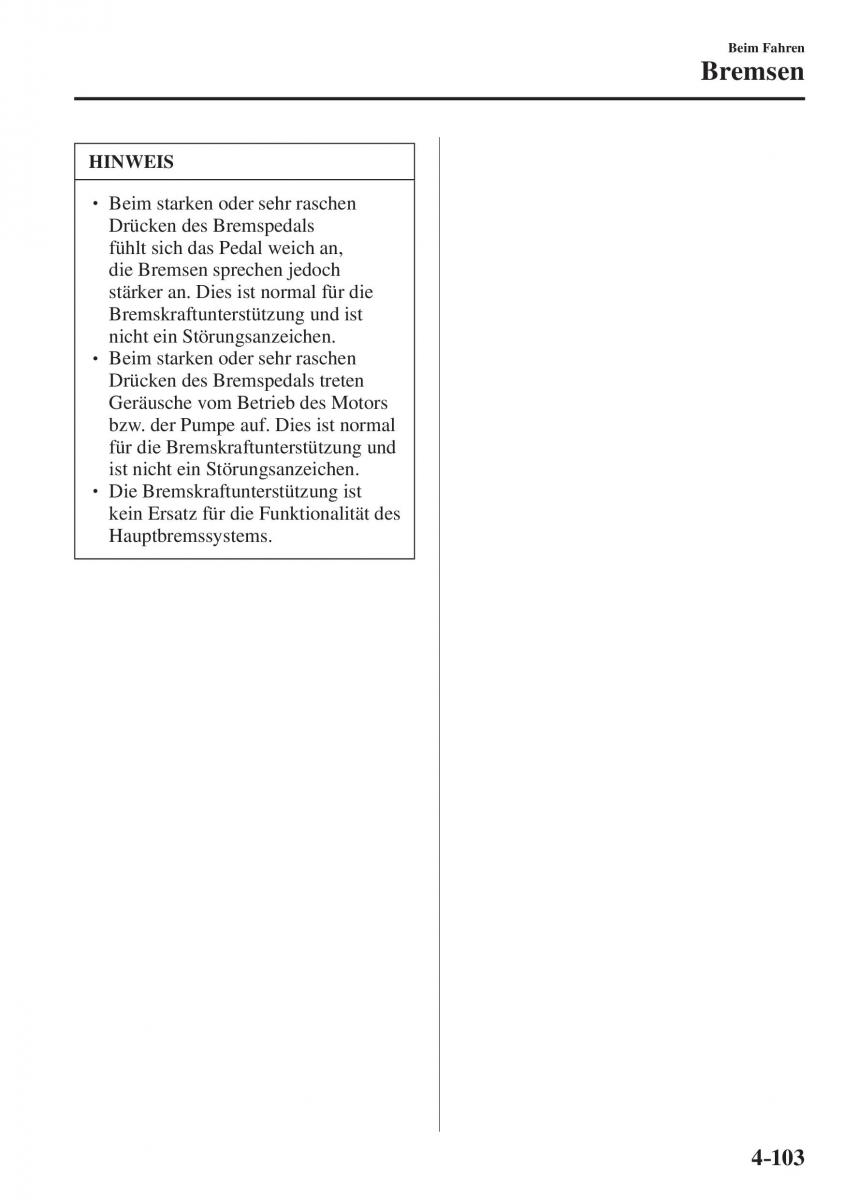 Beim Fahren
Bremsen

HINWEIS

• Beim starken oder sehr raschen Drücken des Bremspedals fühlt sich das Pedal weich an, die Bremsen sprechen jedoch stärker an. Dies ist normal für die Bremskraftunterstützung und ist nicht ein Störungsanzeichen.
• Beim starken oder sehr raschen Drücken des Bremspedals treten Geräusche vom Betrieb des Motors bzw. der Pumpe auf. Dies ist normal für die Bremskraftunterstützung und ist nicht ein Störungsanzeichen.
• Die Bremskraftunterstützung ist kein Ersatz für die Funktionalität des Hauptbremssystems.

4-103